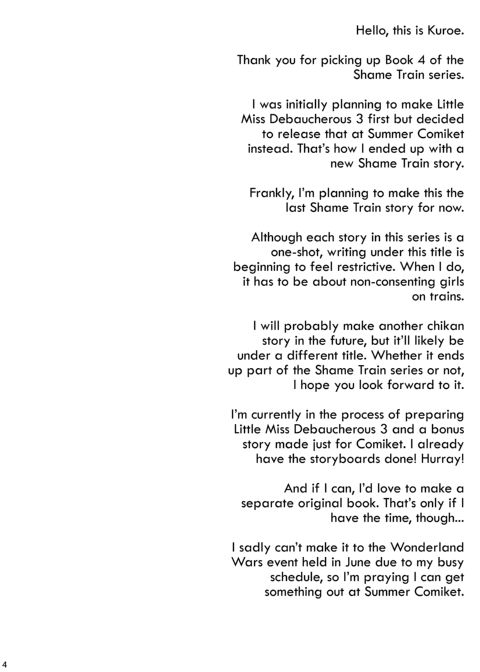 Hello, this is Kuroe.

Thank you for picking up Book 4 of the Shame Train series.

I was initially planning to make Little Miss Debaucherous 3 first but decided to release that at Summer Comiket instead. That's how I ended up with a new Shame Train story.

Frankly, I'm planning to make this the last Shame Train story for now.

Although each story in this series is a one-shot, writing under this title is beginning to feel restrictive. When I do, it has to be about non-consenting girls on trains.

I will probably make another chikan story in the future, but it'll likely be under a different title. Whether it ends up part of the Shame Train series or not, I hope you look forward to it.

I'm currently in the process of preparing Little Miss Debaucherous 3 and a bonus story made just for Comiket. I already have the storyboards done! Hurray!

And if I can, I'd love to make a separate original book. That's only if I have the time, though...

I sadly can't make it to the Wonderland Wars event held in June due to my busy schedule, so I'm praying I can get something out at Summer Comiket.

4